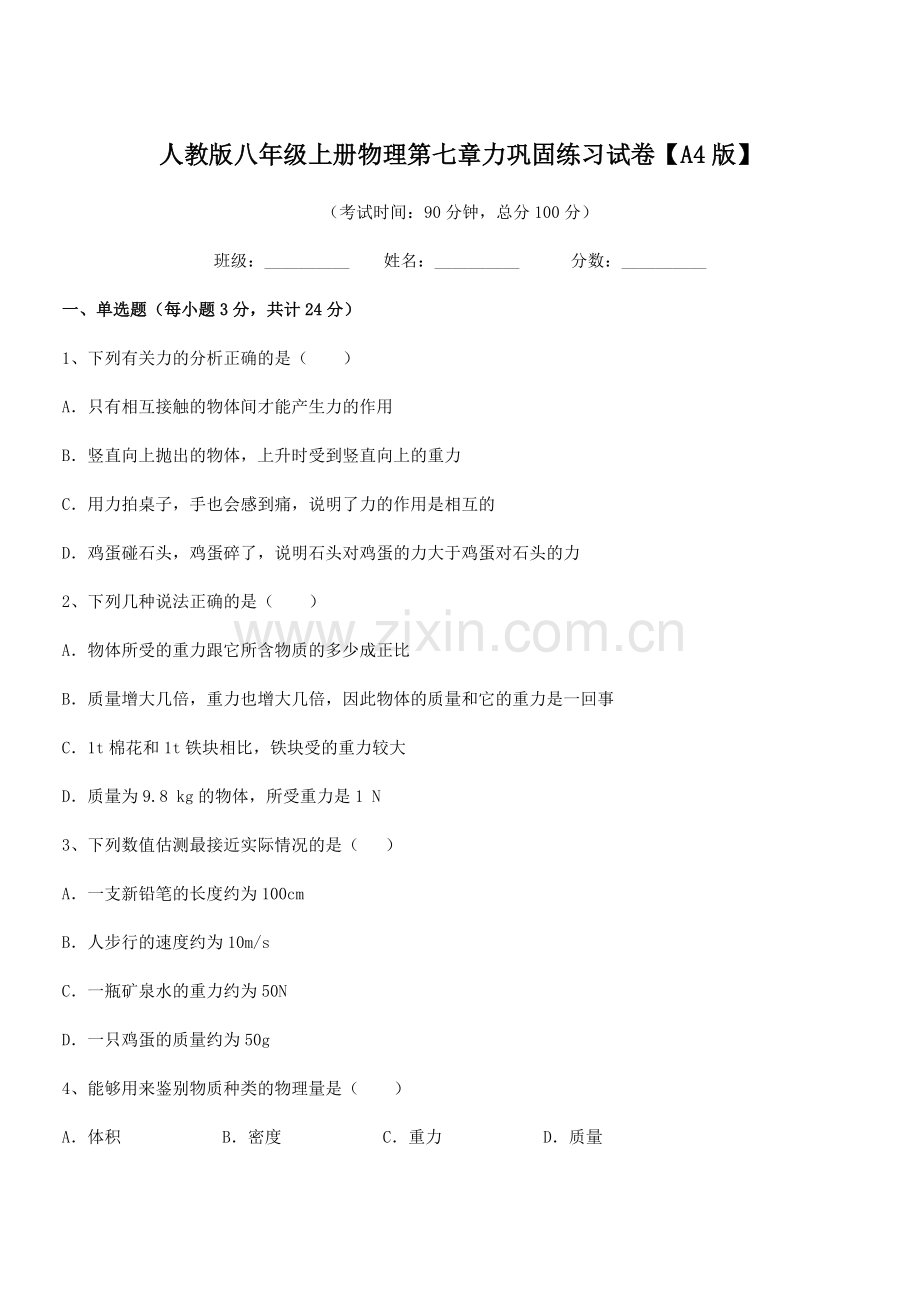 人教版八年级上册物理第七章力巩固练习试卷【A4版】

（考试时间：90分钟，总分100分）

班级：____ 姓名：____ 分数：____

一、单选题（每小题3分，共计24分）

1、下列有关力的分析正确的是（ ）

A．只有相互接触的物体间才能产生力的作用

B．竖直向上抛出的物体，上升时受到竖直向上的重力

C．用力拍桌子，手也会感到痛，说明了力的作用是相互的

D．鸡蛋碰石头，鸡蛋碎了，说明石头对鸡蛋的力大于鸡蛋对石头的力

2、下列几种说法正确的是（ ）

A．物体所受的重力跟它所含物质的多少成正比

B．质量增大几倍，重力也增大几倍，因此物体的质量和它的重力是一回事

C．1t棉花和1t铁块相比，铁块受的重力较大

D．质量为9.8 kg的物体，所受重力是1 N

3、下列数值估测最接近实际情况的是（ ）

A．一支新铅笔的长度约为100cm

B．人步行的速度约为10m/s

C．一瓶矿泉水的重力约为50N

D．一只鸡蛋的质量约为50g

4、能够用来鉴别物质种类的物理量是（ ）

A．体积 B．密度 C．重力 D．质量

www.zixin.com.cn